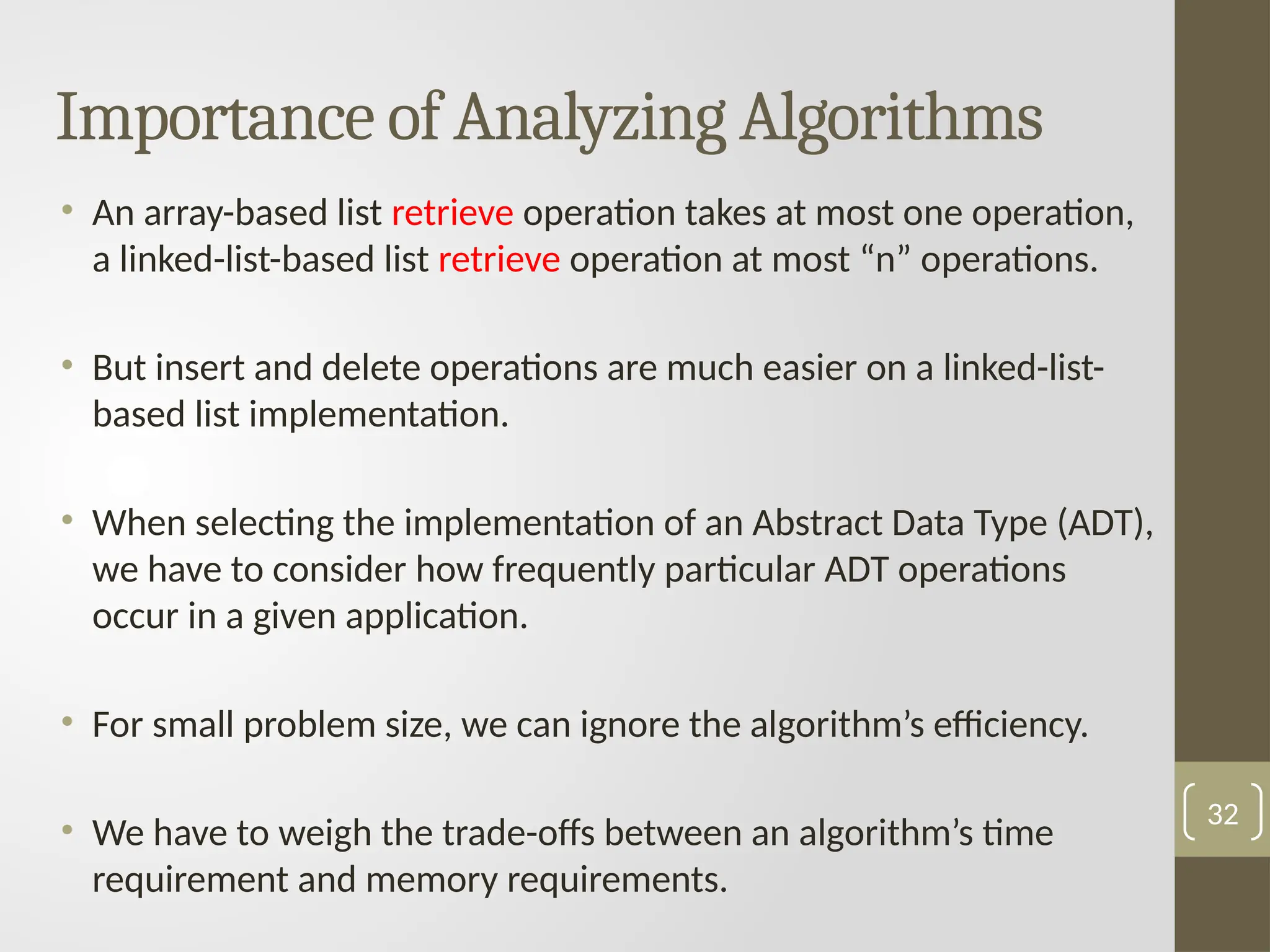 Importance of Analyzing Algorithms

• An array-based list retrieve operation takes at most one operation, a linked-list-based list retrieve operation at most “n” operations.

• But insert and delete operations are much easier on a linked-list-based list implementation.

• When selecting the implementation of an Abstract Data Type (ADT), we have to consider how frequently particular ADT operations occur in a given application.

• For small problem size, we can ignore the algorithm’s efficiency.

• We have to weigh the trade-offs between an algorithm’s time requirement and memory requirements.

32